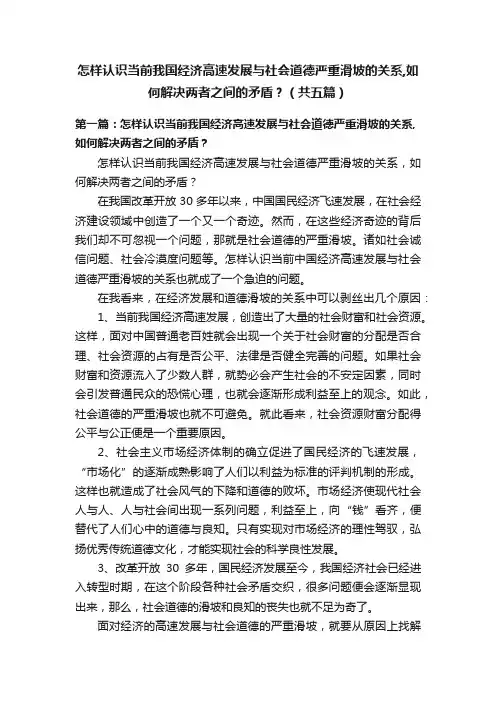 怎样认识当前我国经济高速发展与社会道德严重滑坡的关系,如何解决两者之间的矛盾？（共五篇）

第一篇：怎样认识当前我国经济高速发展与社会道德严重滑坡的关系,如何解决两者之间的矛盾？

怎样认识当前我国经济高速发展与社会道德严重滑坡的关系，如何解决两者之间的矛盾？

在我国改革开放 30 多年以来，中国国民经济飞速发展，在社会经济建设领域中创造了一个又一个奇迹。然而，在这些经济奇迹的背后我们却不可忽视一个问题，那就是社会道德的严重滑坡。诸如社会诚信问题、社会冷漠度问题等。怎样认识当前中国经济高速发展与社会道德严重滑坡的关系也就成了一个急迫的问题。

在我看来，在经济发展和道德滑坡的关系中可以剥丝出几个原因：

1、当前我国经济高速发展，创造出了大量的社会财富和社会资源。这样，面对中国普通老百姓就会出现一个关于社会财富的分配是否合理、社会资源的占有是否公平、法律是否健全完善的问题。如果社会财富和资源流入了少数人群，就势必会产生社会的不安定因素，同时会引发普通民众的恐慌心理，也就会逐渐形成利益至上的观念。如此，社会道德的严重滑坡也就不可避免。就此看来，社会资源财富分配得公平与公正便是一个重要原因。

2、社会主义市场经济体制的确立促进了国民经济的飞速发展，“市场化”的逐渐成熟影响了人们以利益为标准的评判机制的形成。这样也就造成了社会风气的下降和道德的败坏。市场经济使现代社会人与人、人与社会间出现一系列问题，利益至上，向“钱”看齐，便替代了人们心中的道德与良知。只有实现对市场经济的理性驾驭，弘扬优秀传统道德文化，才能实现社会的科学良性发展。

3、改革开放 30 多年，国民经济发展至今，我国经济社会已经进入转型时期，在这个阶段各种社会矛盾交织，很多问题便会逐渐显现出来，那么，社会道德的滑坡和良知的丧失也就不足为奇了。

面对经济的高速发展与社会道德的严重滑坡，就要从原因上找解